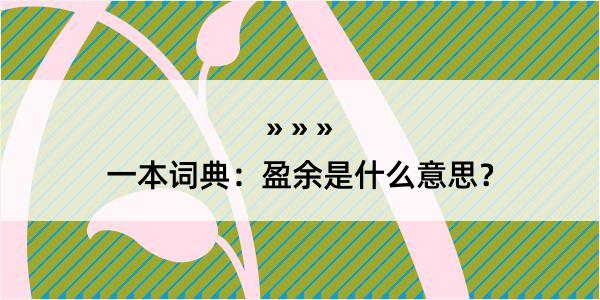 » » »

一本词典：盈余是什么意思？